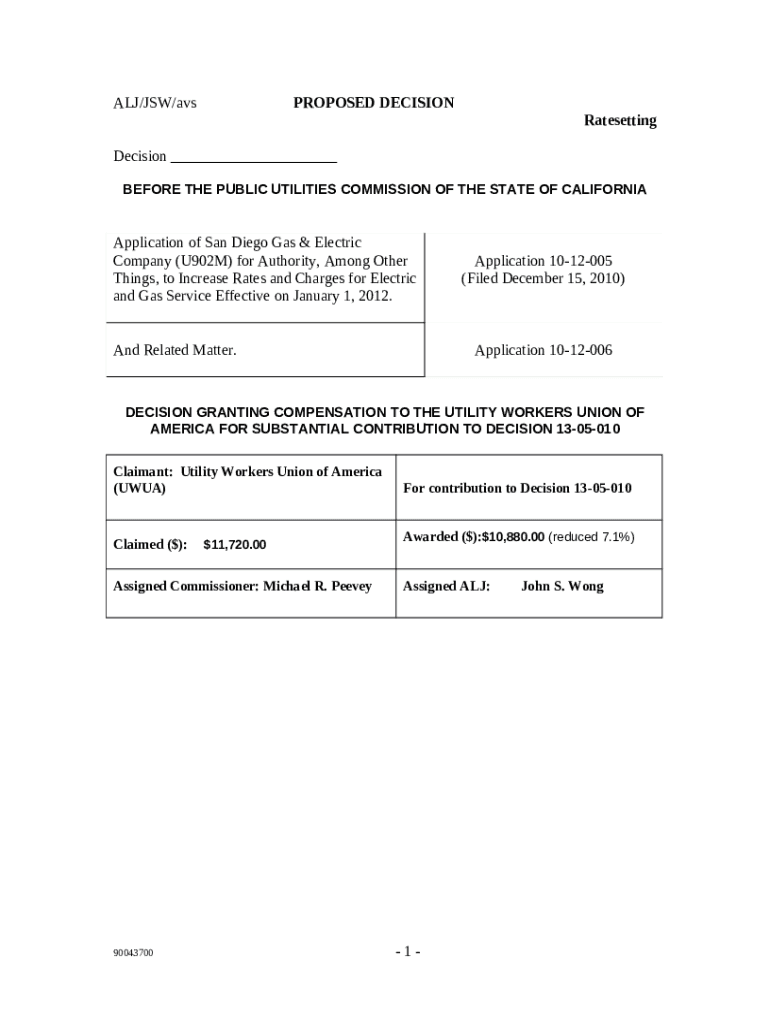 ALJ/JSW/avs PROPOSED DECISION

Ratesetting

Decision ____________________

BEFORE THE PUBLIC UTILITIES COMMISSION OF THE STATE OF CALIFORNIA

| Application of San Diego Gas & Electric Company (U902M) for Authority, Among Other Things, to Increase Rates and Charges for Electric and Gas Service Effective on January 1, 2012. | Application 10-12-005 (Filed December 15, 2010) |
|---|---|
| And Related Matter. | Application 10-12-006 |

DECISION GRANTING COMPENSATION TO THE UTILITY WORKERS UNION OF AMERICA FOR SUBSTANTIAL CONTRIBUTION TO DECISION 13-05-010

| Claimant: Utility Workers Union of America (UWUA) | For contribution to Decision 13-05-010 |
|---|---|
| Claimed ($): $11,720.00 | Awarded ($):$10,880.00 (reduced 7.1%) |
| Assigned Commissioner: Michael R. Peevey | Assigned ALJ: John S. Wong |

90043700

- 1 -